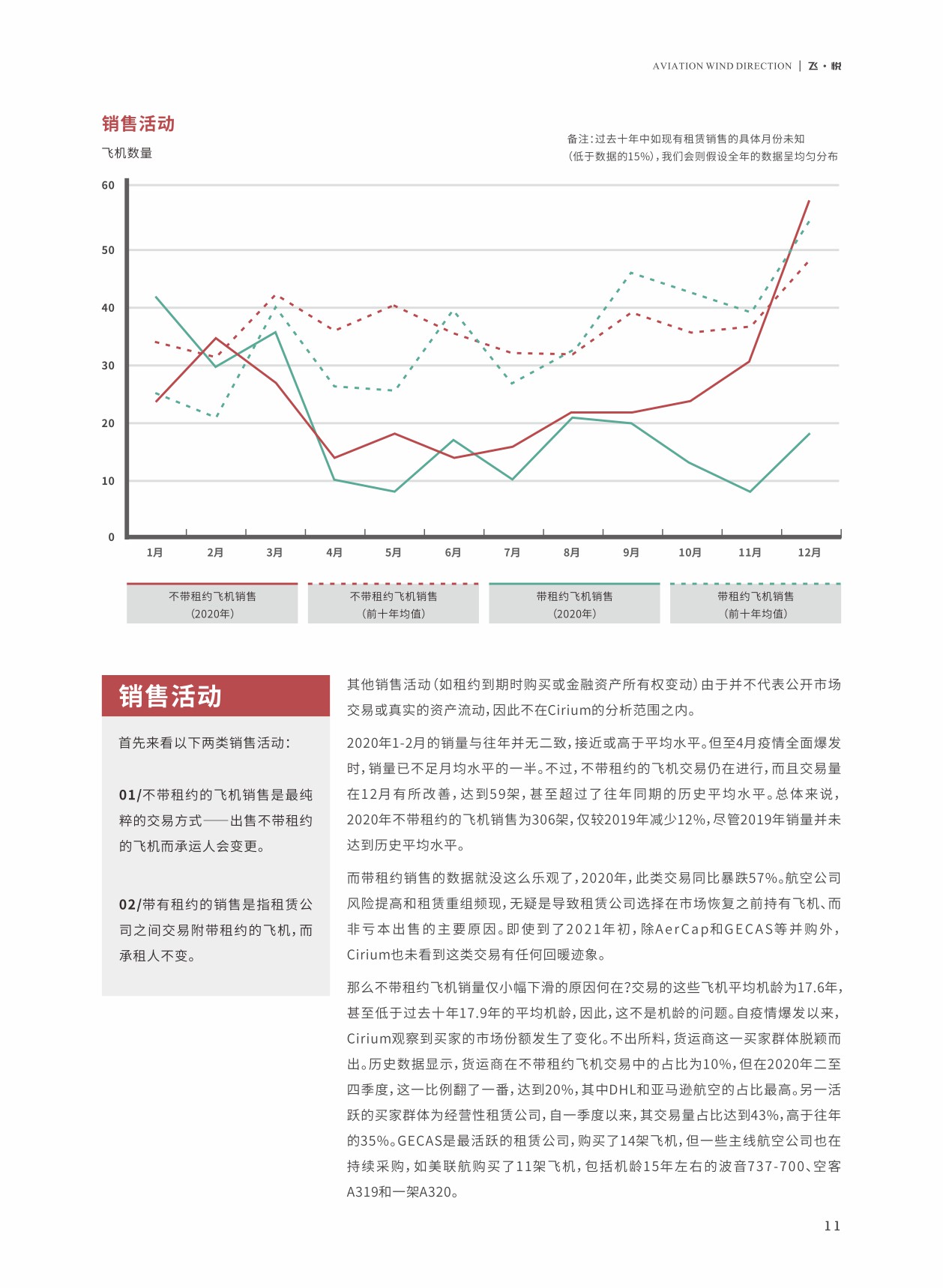 AVIATION WIND DIRECTION | 飞·悦

销售活动

飞机数量

备注:过去十年中如现有租赁销售的具体月份未知（低于数据的15%），我们会则假设全年的数据呈均匀分布

60
50
40
30
20
10
0

1月 2月 3月 4月 5月 6月 7月 8月 9月 10月 11月 12月

不带租约飞机销售（2020年）
不带租约飞机销售（前十年均值）
带租约飞机销售（2020年）
带租约飞机销售（前十年均值）

销售活动

首先来看以下两类销售活动:

01/不带租约的飞机销售是最纯粹的交易方式——出售不带租约的飞机而承运人会变更。

02/带有租约的销售是指租赁公司之间交易附带租约的飞机，而承租人不变。

其他销售活动（如租约到期时购买或金融资产所有权变动）由于并不代表公开市场交易或真实的资产流动，因此不在Cirium的分析范围之内。

2020年1-2月的销量与往年并无二致，接近或高于平均水平。但至4月疫情全面爆发时，销量已不足月均水平的一半。不过，不带租约的飞机交易仍在进行，而且交易量在12月有所改善，达到59架，甚至超过了往年同期的历史平均水平。总体来说，2020年不带租约的飞机销售为306架，仅较2019年减少12%，尽管2019年销量并未达到历史平均水平。

而带租约销售的数据就没这么乐观了，2020年，此类交易同比暴跌57%。航空公司风险提高和租赁重组频现，无疑是导致租赁公司选择在市场恢复之前持有飞机、而非亏本出售的主要原因。即使到了2021年初，除AerCap和GECAS等并购外，Cirium也未看到这类交易有任何回暖迹象。

那么不带租约飞机销量仅小幅下滑的原因何在?交易的这些飞机平均机龄为17.6年，甚至低于过去十年17.9年的平均机龄，因此，这不是机龄的问题。自疫情爆发以来，Cirium观察到买家的市场份额发生了变化。不出所料，货运商这一买家群体脱颖而出。历史数据显示，货运商在不带租约飞机交易中的占比为10%，但在2020年二至四季度，这一比例翻了一番，达到20%，其中DHL和亚马逊航空的占比最高。另一活跃的买家群体为经营性租赁公司，自一季度以来，其交易量占比达到43%，高于往年的35%。GECAS是最活跃的租赁公司，购买了14架飞机，但一些主线航空公司也在持续采购，如美联航购买了11架飞机，包括机龄15年左右的波音737-700、空客A319和一架A320。

11